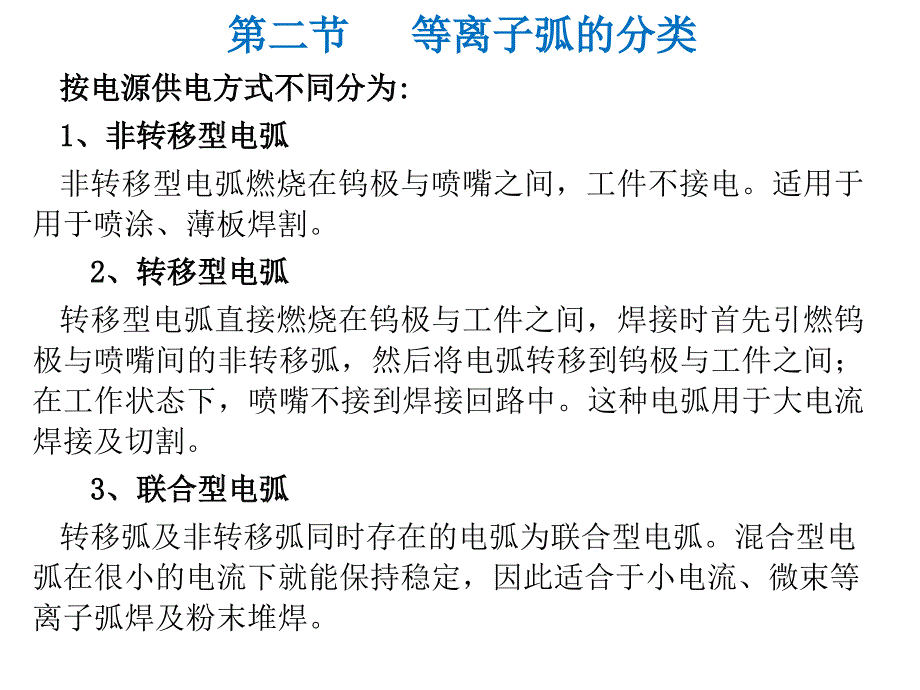 第二节　　等离子弧的分类

按电源供电方式不同分为:

1、非转移型电弧

非转移型电弧燃烧在钨极与喷嘴之间，工件不接电。适用于用于喷涂、薄板焊割。

2、转移型电弧

转移型电弧直接燃烧在钨极与工件之间，焊接时首先引燃钨极与喷嘴间的非转移弧，然后将电弧转移到钨极与工件之间；在工作状态下，喷嘴不接到焊接回路中。这种电弧用于大电流焊接及切割。

3、联合型电弧

转移弧及非转移弧同时存在的电弧为联合型电弧。混合型电弧在很小的电流下就能保持稳定，因此适合于小电流、微束等离子弧焊及粉末堆焊。